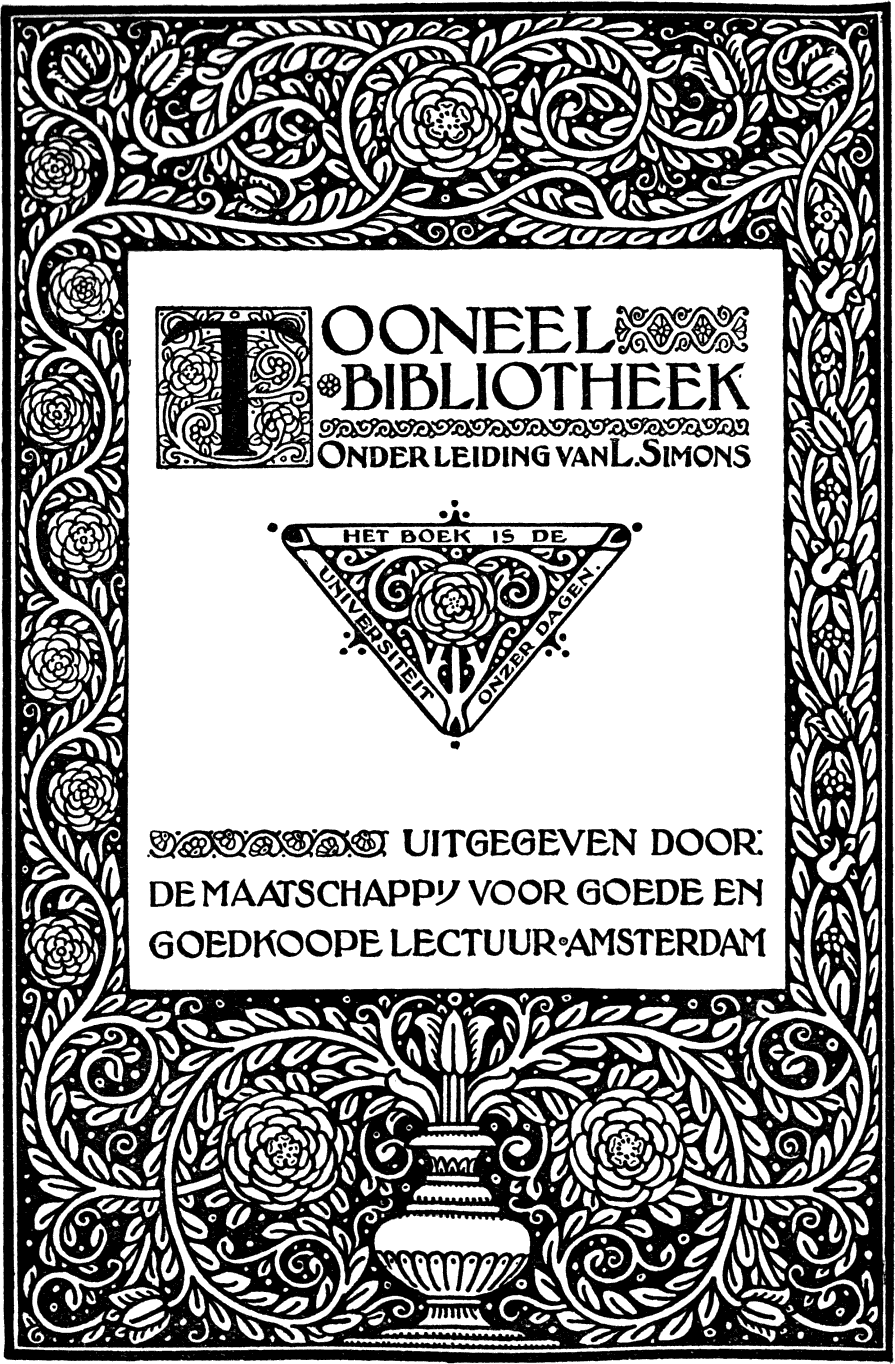 TOONEEL
BIBLIOTHEEK
ONDER LEIDING VAN L. SIMONS

HET BOEK IS DE UNIVERSITEIT ONZER DAGEN.

UITGEGEVEN DOOR:
DE MAATSCHAPPIJ VOOR GOEDE EN
GOEDKOOPE LECTUUR AMSTERDAM